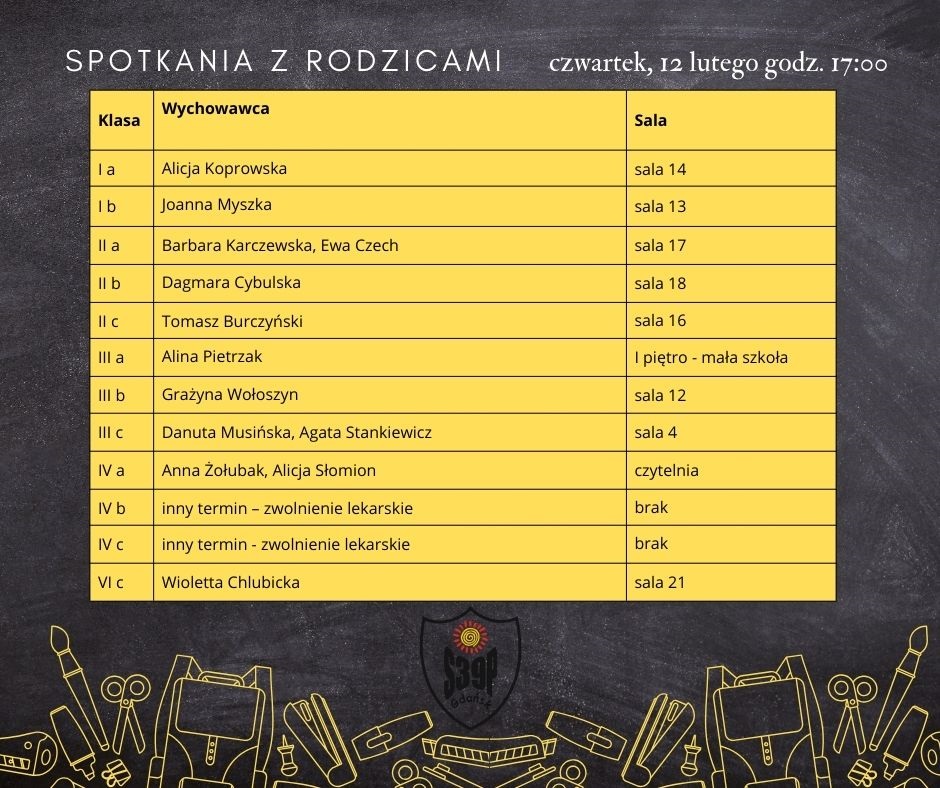 SPOTKANIA Z RODZICAMI czwartek, 12 lutego godz. 17:00

| Klasa | Wychowawca | Sala |
|---|---|---|
| I a | Alicja Koprowska | sala 14 |
| I b | Joanna Myszka | sala 13 |
| II a | Barbara Karczewska, Ewa Czech | sala 17 |
| II b | Dagmara Cybulska | sala 18 |
| II c | Tomasz Burczyński | sala 16 |
| III a | Alina Pietrzak | I piętro - mała szkoła |
| III b | Grażyna Wołoszyn | sala 12 |
| III c | Danuta Musińska, Agata Stankiewicz | sala 4 |
| IV a | Anna Żołubak, Alicja Słomion | czytelnia |
| IV b | inny termin – zwolnienie lekarskie | brak |
| IV c | inny termin - zwolnienie lekarskie | brak |
| VI c | Wioletta Chlubicka | sala 21 |

S39P Gdańsk